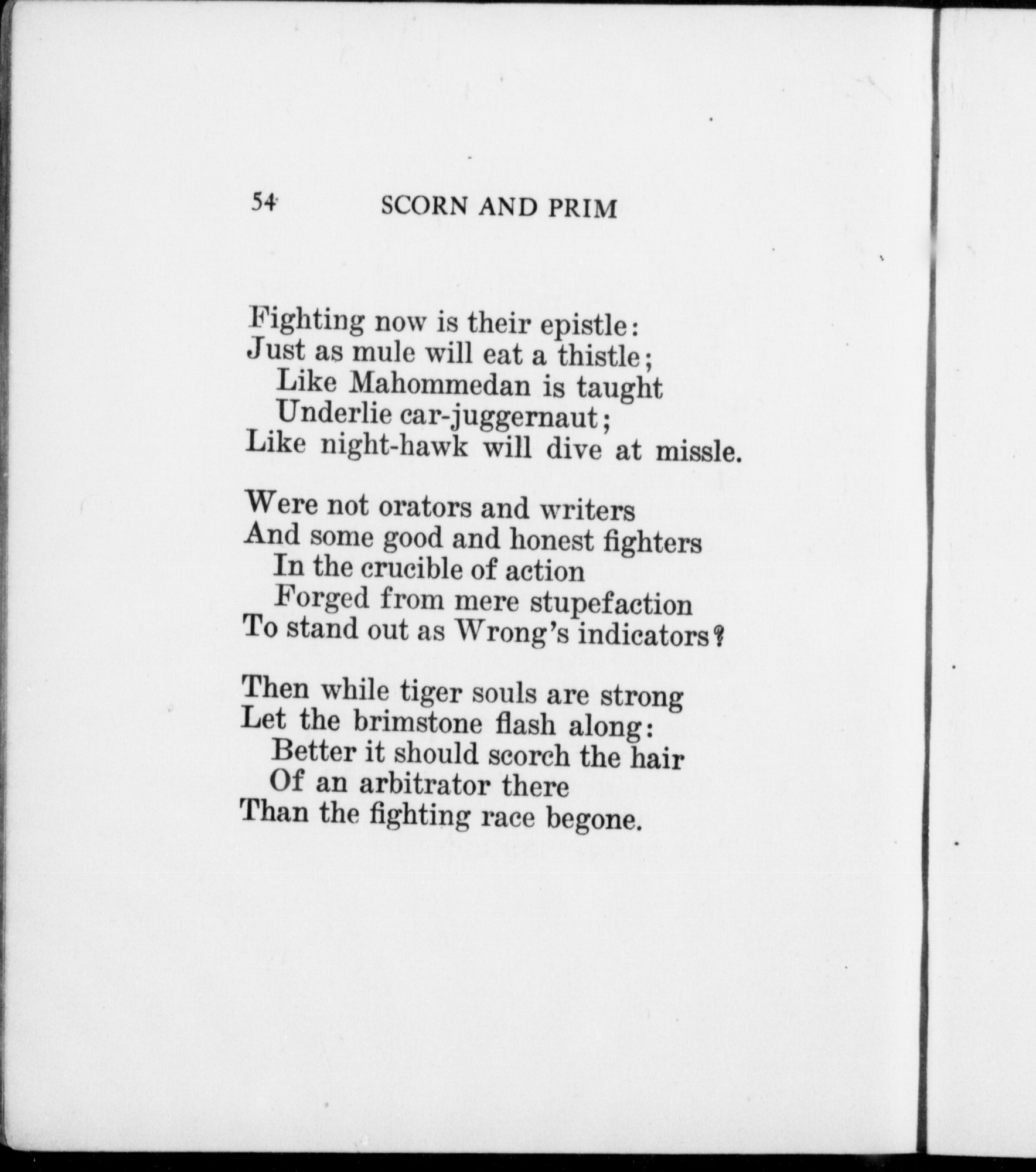 54 SCORN AND PRIM

Fighting now is their epistle:
Just as mule will eat a thistle;
Like Mahommedan is taught
Underlie car-juggernaut;
Like night-hawk will dive at missle.

Were not orators and writers
And some good and honest fighters
In the crucible of action
Forged from mere stupefaction
To stand out as Wrong's indicators?

Then while tiger souls are strong
Let the brimstone flash along:
Better it should scorch the hair
Of an arbitrator there
Than the fighting race begone.